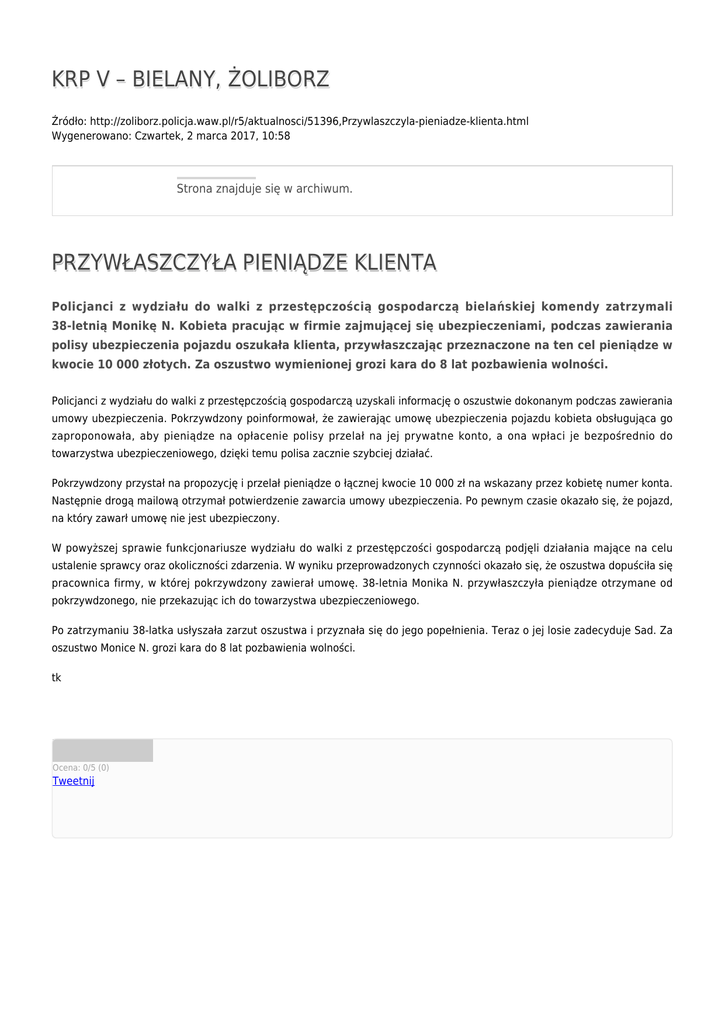 KRP V – BIELANY, ŻOLIBORZ

Źródło: http://zoliborz.policja.waw.pl/r5/aktualnosci/51396,Przywlaszczyla-pieniadze-klienta.html
Wygenerowano: Czwartek, 2 marca 2017, 10:58

Strona znajduje się w archiwum.

PRZYWŁASZCZYŁA PIENIĄDZE KLIENTA

Policjanci z wydziału do walki z przestępczością gospodarczą bielańskiej komendy zatrzymali 38-letnią Monikę N. Kobieta pracując w firmie zajmującej się ubezpieczeniami, podczas zawierania polisy ubezpieczenia pojazdu oszukała klienta, przywłaszczając przeznaczone na ten cel pieniądze w kwocie 10 000 złotych. Za oszustwo wymienionej grozi kara do 8 lat pozbawienia wolności.

Policjanci z wydziału do walki z przestępczością gospodarczą uzyskali informację o oszustwie dokonanym podczas zawierania umowy ubezpieczenia. Pokrzywdzony poinformował, że zawierając umowę ubezpieczenia pojazdu kobieta obsługująca go zaproponowała, aby pieniądze na opłacenie polisy przelał na jej prywatne konto, a ona wpłaci je bezpośrednio do towarzystwa ubezpieczeniowego, dzięki temu polisa zacznie szybciej działać.

Pokrzywdzony przystał na propozycję i przelał pieniądze o łącznej kwocie 10 000 zł na wskazany przez kobietę numer konta. Następnie drogą mailową otrzymał potwierdzenie zawarcia umowy ubezpieczenia. Po pewnym czasie okazało się, że pojazd, na który zawarł umowę nie jest ubezpieczony.

W powyższej sprawie funkcjonariusze wydziału do walki z przestępczości gospodarczą podjęli działania mające na celu ustalenie sprawcy oraz okoliczności zdarzenia. W wyniku przeprowadzonych czynności okazało się, że oszustwa dopuściła się pracownica firmy, w której pokrzywdzony zawierał umowę. 38-letnia Monika N. przywłaszczyła pieniądze otrzymane od pokrzywdzonego, nie przekazując ich do towarzystwa ubezpieczeniowego.

Po zatrzymaniu 38-latka usłyszała zarzut oszustwa i przyznała się do jego popełnienia. Teraz o jej losie zadecyduje Sad. Za oszustwo Monice N. grozi kara do 8 lat pozbawienia wolności.

tk

Ocena: 0/5 (0)
Tweetnij